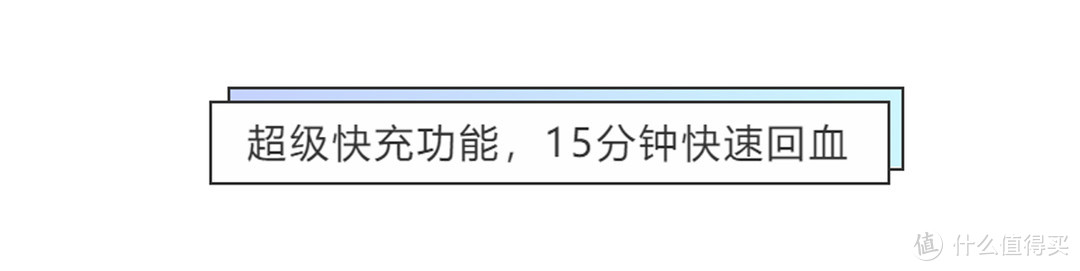 超级快充功能，15分钟快速回血

值 什么值得买